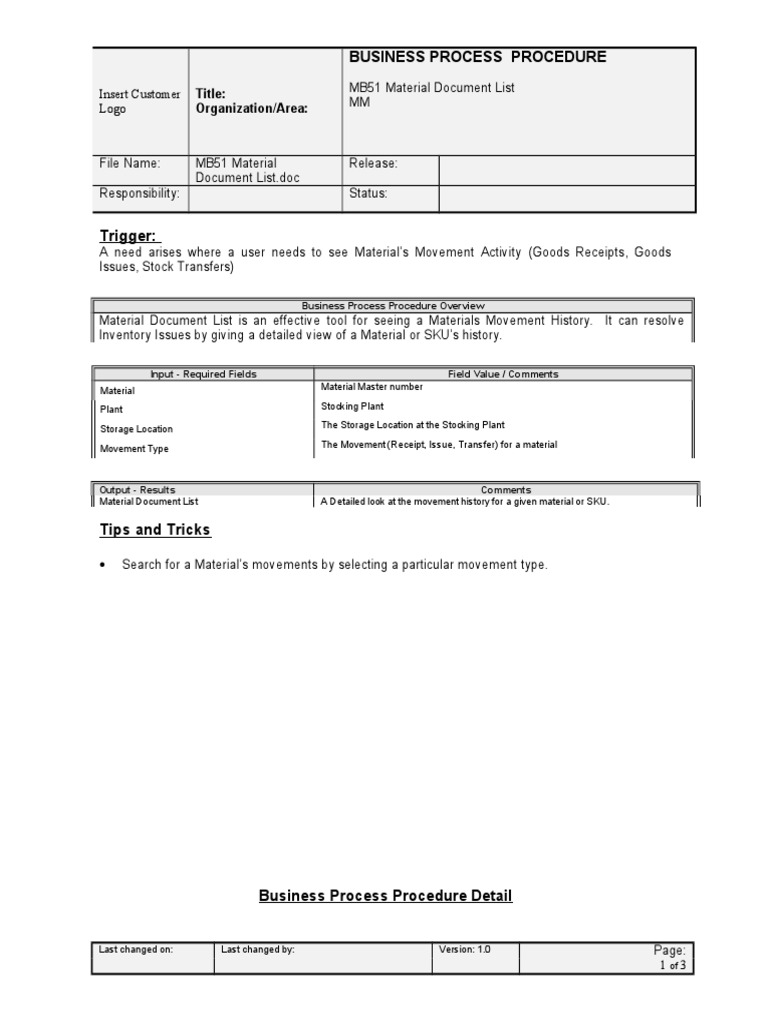 | Insert Customer Logo | Title: Organization/Area: | BUSINESS PROCESS PROCEDURE MB51 Material Document List MM | |
|---|---|---|---|
| File Name: | MB51 Material Document List.doc | Release: | |
| Responsibility: | | Status: | |

Trigger:
A need arises where a user needs to see Material's Movement Activity (Goods Receipts, Goods Issues, Stock Transfers)

| Business Process Procedure Overview |
|---|
| Material Document List is an effective tool for seeing a Materials Movement History. It can resolve Inventory Issues by giving a detailed view of a Material or SKU's history. |

| Input - Required Fields | Field Value / Comments |
|---|---|
| Material | Material Master number |
| Plant | Stocking Plant |
| Storage Location | The Storage Location at the Stocking Plant |
| Movement Type | The Movement (Receipt, Issue, Transfer) for a material |

| Output - Results | Comments |
|---|---|
| Material Document List | A Detailed look at the movement history for a given material or SKU. |

Tips and Tricks

• Search for a Material's movements by selecting a particular movement type.

Business Process Procedure Detail

| Last changed on: | Last changed by: | Version: 1.0 | Page: 1 of 3 |
|---|---|---|---|